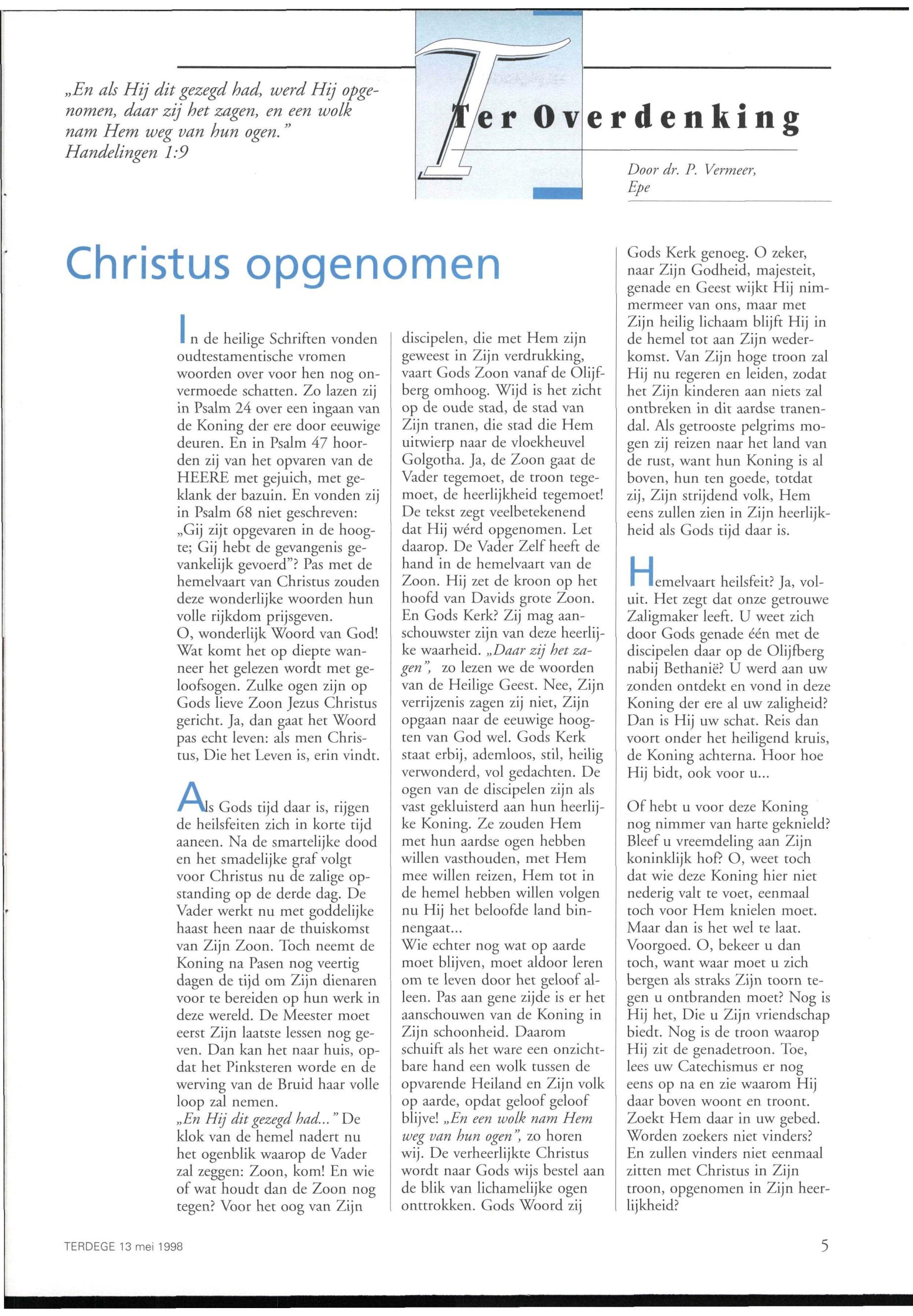 „En als Hij dit gezegd had, werd Hij opgenomen, daar zij het zagen, en een wolk nam Hem weg van hun ogen."
Handelingen 1:9

Ter Overdenking

Door dr. P. Vermeer, Epe

Christus opgenomen

In de heilige Schriften vonden oudtestamentische vromen woorden over voor hen nog onvermoede schatten. Zo lazen zij in Psalm 24 over een ingaan van de Koning der ere door eeuwige deuren. En in Psalm 47 hoorden zij van het opvaren van de HEERE met gejuich, met geklank der bazuin. En vonden zij in Psalm 68 niet geschreven: „Gij zijt opgevaren in de hoogte; Gij hebt de gevangenis gevankelijk gevoerd"? Pas met de hemelvaart van Christus zouden deze wonderlijke woorden hun volle rijkdom prijsgeven.
O, wonderlijk Woord van God! Wat komt het op diepte wanneer het gelezen wordt met geloofsogen. Zulke ogen zijn op Gods lieve Zoon Jezus Christus gericht. Ja, dan gaat het Woord pas echt leven: als men Christus, Die het Leven is, erin vindt.

Als Gods tijd daar is, rijgen de heilsfeiten zich in korte tijd aaneen. Na de smartelijke dood en het smadelijke graf volgt voor Christus nu de zalige opstanding op de derde dag. De Vader werkt nu met goddelijke haast heen naar de thuiskomst van Zijn Zoon. Toch neemt de Koning na Pasen nog veertig dagen de tijd om Zijn dienaren voor te bereiden op hun werk in deze wereld. De Meester moet eerst Zijn laatste lessen nog geven. Dan kan het naar huis, opdat het Pinksteren worde en de werving van de Bruid haar volle loop zal nemen.
„En Hij dit gezegd had..." De klok van de hemel nadert nu het ogenblik waarop de Vader zal zeggen: Zoon, kom! En wie of wat houdt dan de Zoon nog tegen? Voor het oog van Zijn discipelen, die met Hem zijn geweest in Zijn verdrukking, vaart Gods Zoon vanaf de Olijfberg omhoog. Wijd is het zicht op de oude stad, de stad van Zijn tranen, die stad die Hem uitwierp naar de vloekheuvel Golgotha. Ja, de Zoon gaat de Vader tegemoet, de troon tegemoet, de heerlijkheid tegemoet! De tekst zegt veelbetekenend dat Hij wérd opgenomen. Let daarop. De Vader Zelf heeft de hand in de hemelvaart van de Zoon. Hij zet de kroon op het hoofd van Davids grote Zoon. En Gods Kerk? Zij mag aanschouwster zijn van deze heerlijke waarheid. „Daar zij het zagen", zo lezen we de woorden van de Heilige Geest. Nee, Zijn verrijzenis zagen zij niet, Zijn opgaan naar de eeuwige hoogten van God wel. Gods Kerk staat erbij, ademloos, stil, heilig verwonderd, vol gedachten. De ogen van de discipelen zijn als vast gekluisterd aan hun heerlijke Koning. Ze zouden Hem met hun aardse ogen hebben willen vasthouden, met Hem mee willen reizen, Hem tot in de hemel hebben willen volgen nu Hij het beloofde land binnengaat...
Wie echter nog wat op aarde moet blijven, moet aldoor leren om te leven door het geloof alleen. Pas aan gene zijde is er het aanschouwen van de Koning in Zijn schoonheid. Daarom schuift als het ware een onzichtbare hand een wolk tussen de opvarende Heiland en Zijn volk op aarde, opdat geloof geloof blijve! „En een wolk nam Hem weg van hun ogen", zo horen wij. De verheerlijkte Christus wordt naar Gods wijs bestel aan de blik van lichamelijke ogen onttrokken. Gods Woord zij Gods Kerk genoeg. O zeker, naar Zijn Godheid, majesteit, genade en Geest wijkt Hij nimmermeer van ons, maar met Zijn heilig lichaam blijft Hij in de hemel tot aan Zijn wederkomst. Van Zijn hoge troon zal Hij nu regeren en leiden, zodat het Zijn kinderen aan niets zal ontbreken in dit aardse tranendal. Als getrooste pelgrims mogen zij reizen naar het land van de rust, want hun Koning is al boven, hun ten goede, totdat zij, Zijn strijdend volk, Hem eens zullen zien in Zijn heerlijkheid als Gods tijd daar is.

Hemelvaart heilsfeit? Ja, voluit. Het zegt dat onze getrouwe Zaligmaker leeft. U weet zich door Gods genade één met de discipelen daar op de Olijfberg nabij Bethanië? U werd aan uw zonden ontdekt en vond in deze Koning der ere al uw zaligheid? Dan is Hij uw schat. Reis dan voort onder het heiligend kruis, de Koning achterna. Hoor hoe Hij bidt, ook voor u...

Of hebt u voor deze Koning nog nimmer van harte geknield? Bleef u vreemdeling aan Zijn koninklijk hof? O, weet toch dat wie deze Koning hier niet nederig valt te voet, eenmaal toch voor Hem knielen moet. Maar dan is het wel te laat. Voorgoed. O, bekeer u dan toch, want waar moet u zich bergen als straks Zijn toorn tegen u ontbranden moet? Nog is Hij het, Die u Zijn vriendschap biedt. Nog is de troon waarop Hij zit de genadetroon. Toe, lees uw Catechismus er nog eens op na en zie waarom Hij daar boven woont en troont. Zoekt Hem daar in uw gebed. Worden zoekers niet vinders? En zullen vinders niet eenmaal zitten met Christus in Zijn troon, opgenomen in Zijn heerlijkheid?

TERDEGE 13 mei 1998

5